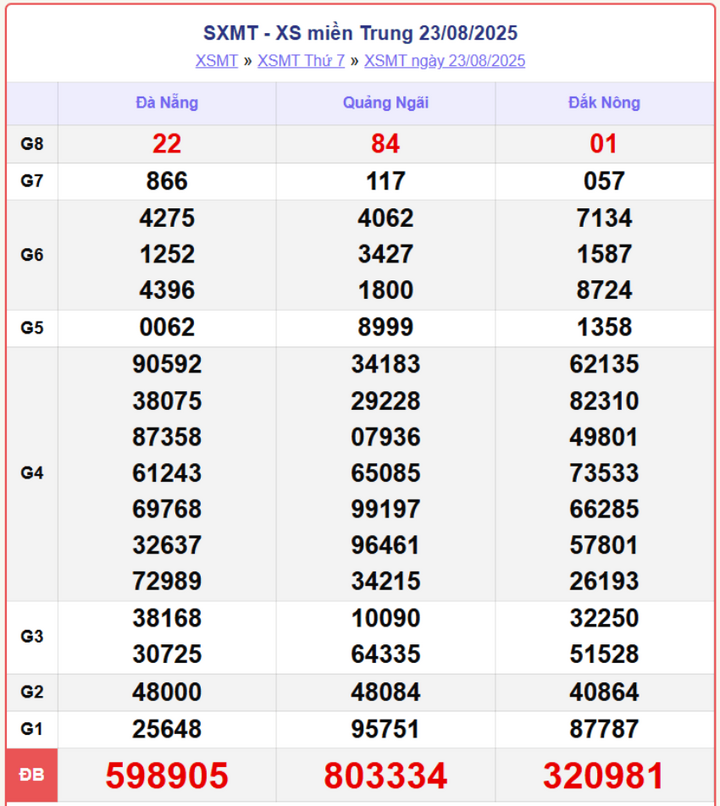 SXMT - XS miền Trung 23/08/2025

XSMT » XSMT Thứ 7 » XSMT ngày 23/08/2025

| | Đà Nẵng | Quảng Ngãi | Đắk Nông |
|---|---|---|---|
| G8 | 22 | 84 | 01 |
| G7 | 866 | 117 | 057 |
| G6 | 4275 1252 4396 | 4062 3427 1800 | 7134 1587 8724 |
| G5 | 0062 | 8999 | 1358 |
| G4 | 90592 38075 87358 61243 69768 32637 72989 | 34183 29228 07936 65085 99197 96461 34215 | 62135 82310 49801 73533 66285 57801 26193 |
| G3 | 38168 30725 | 10090 64335 | 32250 51528 |
| G2 | 48000 | 48084 | 40864 |
| G1 | 25648 | 95751 | 87787 |
| ĐB | 598905 | 803334 | 320981 |